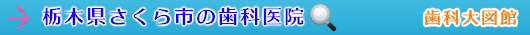 栃木県さくら市の歯科医院

歯科大図館